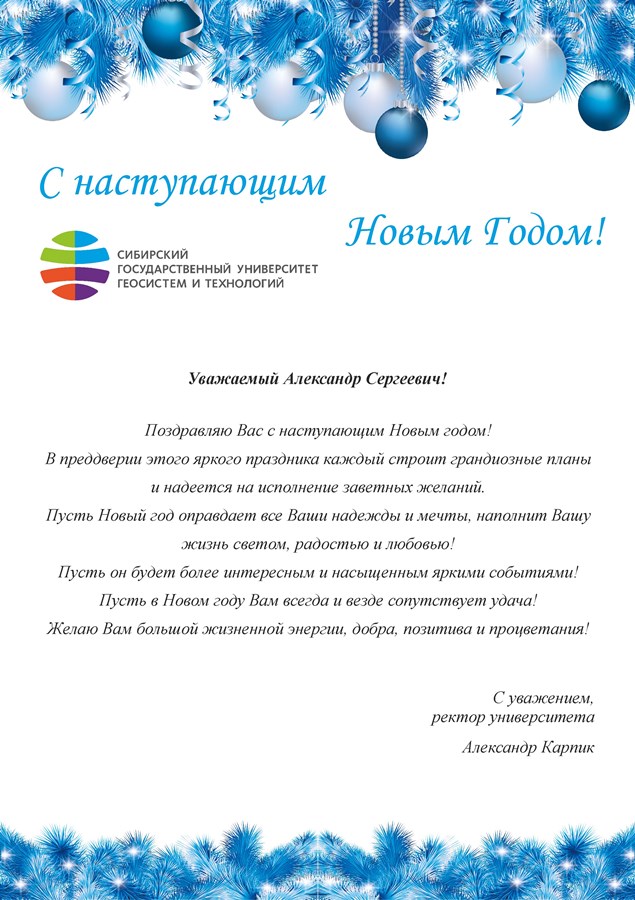 С наступающим

Новым Годом!

СИБИРСКИЙ
ГОСУДАРСТВЕННЫЙ УНИВЕРСИТЕТ
ГЕОСИСТЕМ И ТЕХНОЛОГИЙ

Уважаемый Александр Сергеевич!

Поздравляю Вас с наступающим Новым годом!
В преддверии этого яркого праздника каждый строит грандиозные планы
и надеется на исполнение заветных желаний.
Пусть Новый год оправдает все Ваши надежды и мечты, наполнит Вашу
жизнь светом, радостью и любовью!
Пусть он будет более интересным и насыщенным яркими событиями!
Пусть в Новом году Вам всегда и везде сопутствует удача!
Желаю Вам большой жизненной энергии, добра, позитива и процветания!

С уважением,
ректор университета

Александр Карпик